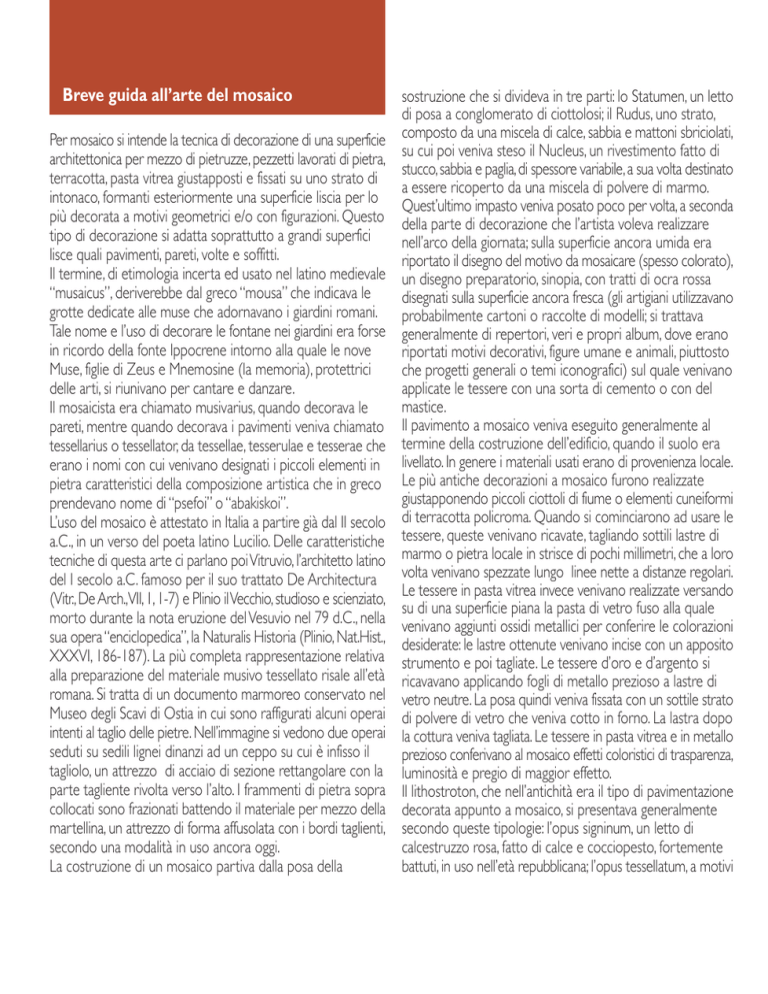 Breve guida all'arte del mosaico

Per mosaico si intende la tecnica di decorazione di una superficie architettonica per mezzo di pietruzze, pezzetti lavorati di pietra, terracotta, pasta vitrea giustapposti e fissati su uno strato di intonaco, formanti esteriormente una superficie liscia per lo più decorata a motivi geometrici e/o con figurazioni. Questo tipo di decorazione si adatta soprattutto a grandi superfici lisce quali pavimenti, pareti, volte e soffitti.
Il termine, di etimologia incerta ed usato nel latino medievale "musaicus", deriverebbe dal greco "mousa" che indicava le grotte dedicate alle muse che adornavano i giardini romani. Tale nome e l'uso di decorare le fontane nei giardini era forse in ricordo della fonte Ippocrene intorno alla quale le nove Muse, figlie di Zeus e Mnemosine (la memoria), protettrici delle arti, si riunivano per cantare e danzare.
Il mosaicista era chiamato musivarius, quando decorava le pareti, mentre quando decorava i pavimenti veniva chiamato tessellarius o tessellator, da tessellae, tesserulae e tesserae che erano i nomi con cui venivano designati i piccoli elementi in pietra caratteristici della composizione artistica che in greco prendevano nome di "psefoi" o "abakiskoi".
L'uso del mosaico è attestato in Italia a partire già dal II secolo a.C., in un verso del poeta latino Lucilio. Delle caratteristiche tecniche di questa arte ci parlano poi Vitruvio, l'architetto latino del I secolo a.C. famoso per il suo trattato De Architectura (Vitr., De Arch., VII, 1, 1-7) e Plinio il Vecchio, studioso e scienziato, morto durante la nota eruzione del Vesuvio nel 79 d.C., nella sua opera "enciclopedica", la Naturalis Historia (Plinio, Nat.Hist., XXXVI, 186-187). La più completa rappresentazione relativa alla preparazione del materiale musivo tessellato risale all'età romana. Si tratta di un documento marmoreo conservato nel Museo degli Scavi di Ostia in cui sono raffigurati alcuni operai intenti al taglio delle pietre. Nell'immagine si vedono due operai seduti su sedili lignei dinanzi ad un ceppo su cui è infisso il tagliolo, un attrezzo di acciaio di sezione rettangolare con la parte tagliente rivolta verso l'alto. I frammenti di pietra sopra collocati sono frazionati battendo il materiale per mezzo della martellina, un attrezzo di forma affusolata con i bordi taglienti, secondo una modalità in uso ancora oggi.
La costruzione di un mosaico partiva dalla posa della sostruzione che si divideva in tre parti: lo Statumen, un letto di posa a conglomerato di ciottolosi; il Rudus, uno strato, composto da una miscela di calce, sabbia e mattoni sbriciolati, su cui poi veniva steso il Nucleus, un rivestimento fatto di stucco, sabbia e paglia, di spessore variabile, a sua volta destinato a essere ricoperto da una miscela di polvere di marmo. Quest'ultimo impasto veniva posato poco per volta, a seconda della parte di decorazione che l'artista voleva realizzare nell'arco della giornata; sulla superficie ancora umida era riportato il disegno del motivo da mosaicare (spesso colorato), un disegno preparatorio, sinopia, con tratti di ocra rossa disegnati sulla superficie ancora fresca (gli artigiani utilizzavano probabilmente cartoni o raccolte di modelli; si trattava generalmente di repertori, veri e propri album, dove erano riportati motivi decorativi, figure umane e animali, piuttosto che progetti generali o temi iconografici) sul quale venivano applicate le tessere con una sorta di cemento o con del mastice.
Il pavimento a mosaico veniva eseguito generalmente al termine della costruzione dell'edificio, quando il suolo era livellato. In genere i materiali usati erano di provenienza locale. Le più antiche decorazioni a mosaico furono realizzate giustapponendo piccoli ciottoli di fiume o elementi cuneiformi di terracotta policroma. Quando si cominciarono ad usare le tessere, queste venivano ricavate, tagliando sottili lastre di marmo o pietra locale in strisce di pochi millimetri, che a loro volta venivano spezzate lungo linee nette a distanze regolari. Le tessere in pasta vitrea invece venivano realizzate versando su di una superficie piana la pasta di vetro fuso alla quale venivano aggiunti ossidi metallici per conferire le colorazioni desiderate: le lastre ottenute venivano incise con un apposito strumento e poi tagliate. Le tessere d'oro e d'argento si ricavavano applicando fogli di metallo prezioso a lastre di vetro neutre. La posa quindi veniva fissata con un sottile strato di polvere di vetro che veniva cotto in forno. La lastra dopo la cottura veniva tagliata. Le tessere in pasta vitrea e in metallo prezioso conferivano al mosaico effetti coloristici di trasparenza, luminosità e pregio di maggior effetto.
Il lithostroton, che nell'antichità era il tipo di pavimentazione decorata appunto a mosaico, si presentava generalmente secondo queste tipologie: l'opus signinum, un letto di calcestruzzo rosa, fatto di calce e cocciopesto, fortemente battuti, in uso nell'età repubblicana; l'opus tessellatum, a motivi